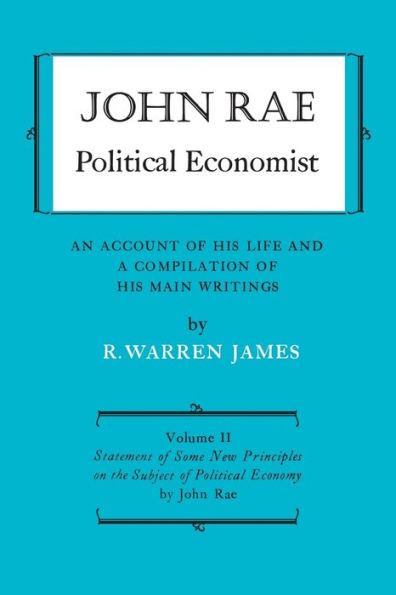 JOHN RAE
Political Economist

AN ACCOUNT OF HIS LIFE AND A COMPILATION OF HIS MAIN WRITINGS

by

R. WARREN JAMES

Volume II
Statement of Some New Principles on the Subject of Political Economy
by John Rae